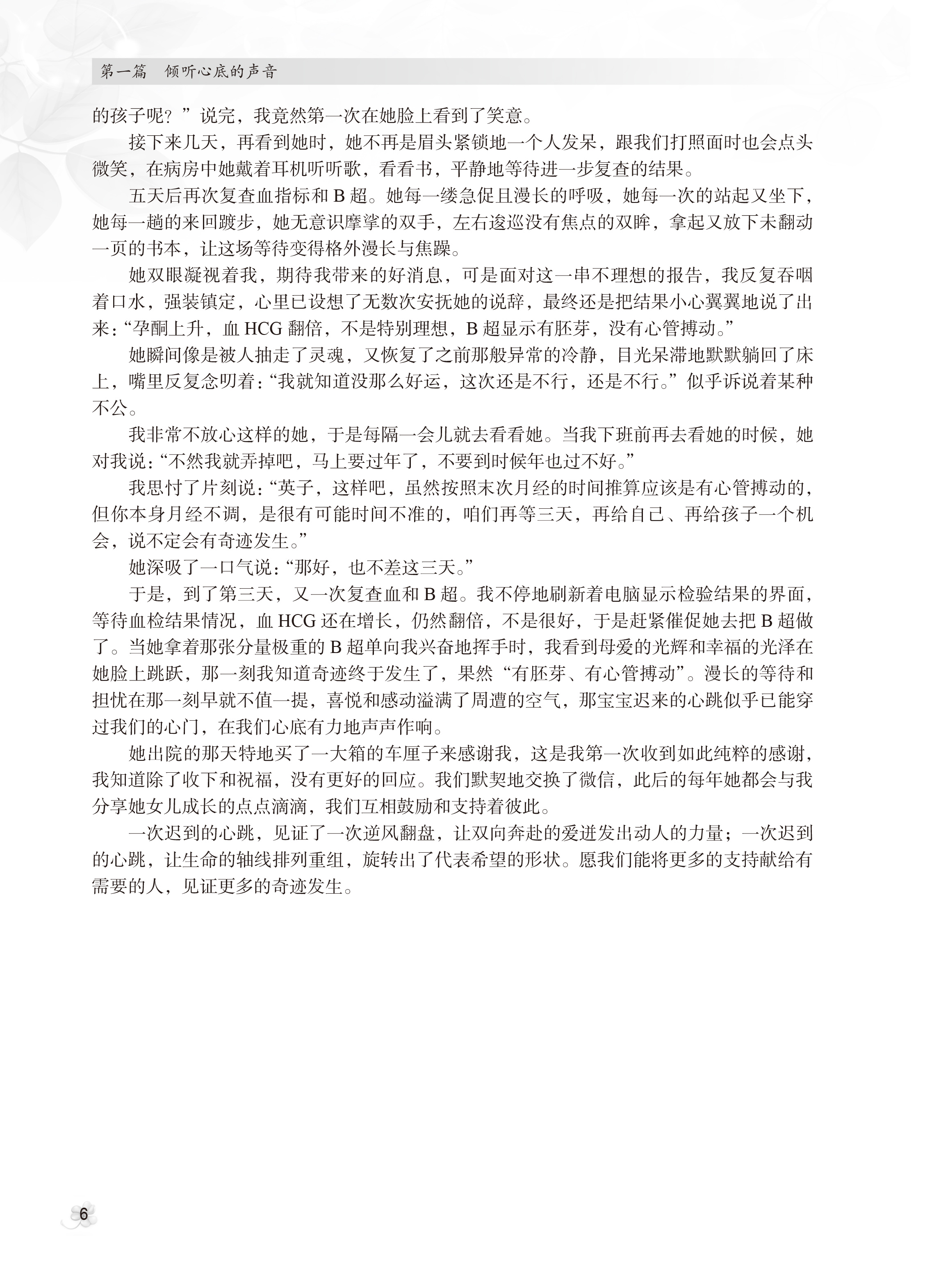 第一篇　倾听心底的声音

的孩子呢？”说完，我竟然第一次在她脸上看到了笑意。

接下来几天，再看到她时，她不再是眉头紧锁地一个人发呆，跟我们打照面时也会点头微笑，在病房中她戴着耳机听听歌，看看书，平静地等待进一步复查的结果。

五天后再次复查血指标和 B 超。她每一缕急促且漫长的呼吸，她每一次的站起又坐下，她每一趟的来回踱步，她无意识摩挲的双手，左右逡巡没有焦点的双眸，拿起又放下未翻动一页的书本，让这场等待变得格外漫长与焦躁。

她双眼凝视着我，期待我带来的好消息，可是面对这一串不理想的报告，我反复吞咽着口水，强装镇定，心里已设想了无数次安抚她的说辞，最终还是把结果小心翼翼地说了出来：“孕酮上升，血 HCG 翻倍，不是特别理想，B 超显示有胚芽，没有心管搏动。”

她瞬间像是被人抽走了灵魂，又恢复了之前那般异常的冷静，目光呆滞地默默躺回了床上，嘴里反复念叨着：“我就知道没那么好运，这次还是不行，还是不行。”似乎诉说着某种不公。

我非常不放心这样的她，于是每隔一会儿就去看看她。当我下班前再去看她的时候，她对我说：“不然我就弄掉吧，马上要过年了，不要到时候年也过不好。”

我思忖了片刻说：“英子，这样吧，虽然按照末次月经的时间推算应该是有心管搏动的，但你本身月经不调，是很有可能时间不准的，咱们再等三天，再给自己、再给孩子一个机会，说不定会有奇迹发生。”

她深吸了一口气说：“那好，也不差这三天。”

于是，到了第三天，又一次复查血和 B 超。我不停地刷新着电脑显示检验结果的界面，等待血检结果情况，血 HCG 还在增长，仍然翻倍，不是很好，于是赶紧催促她去把 B 超做了。当她拿着那张分量极重的 B 超单向我兴奋地挥手时，我看到母爱的光辉和幸福的光泽在她脸上跳跃，那一刻我知道奇迹终于发生了，果然“有胚芽、有心管搏动”。漫长的等待和担忧在那一刻早就不值一提，喜悦和感动溢满了周遭的空气，那宝宝迟来的心跳似乎已能穿过我们的心门，在我们心底有力地声声作响。

她出院的那天特地买了一大箱的车厘子来感谢我，这是我第一次收到如此纯粹的感谢，我知道除了收下和祝福，没有更好的回应。我们默契地交换了微信，此后的每年她都会与我分享她女儿成长的点点滴滴，我们互相鼓励和支持着彼此。

一次迟到的心跳，见证了一次逆风翻盘，让双向奔赴的爱迸发出动人的力量；一次迟到的心跳，让生命的轴线排列重组，旋转出了代表希望的形状。愿我们能将更多的支持献给有需要的人，见证更多的奇迹发生。

6